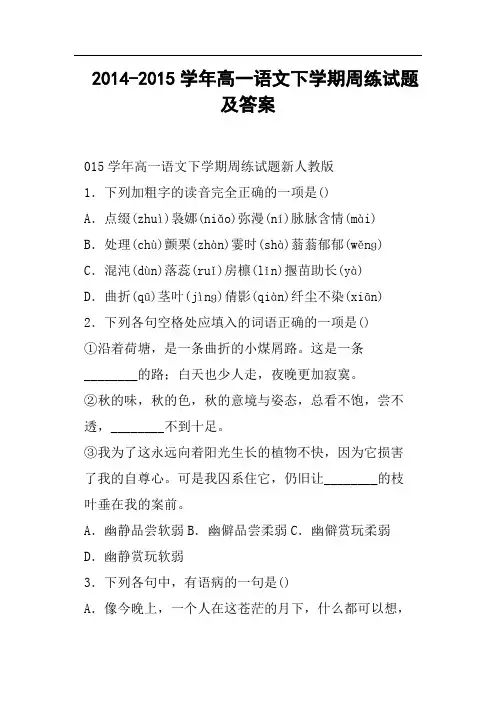 2014-2015 学年高一语文下学期周练试题及答案

015 学年高一语文下学期周练试题新人教版

1. 下列加粗字的读音完全正确的一项是()

A. 点缀(zhuì)袅娜(niǎo)弥漫(ní)脉脉含情(mài)

B. 处理(chù)颤栗(zhàn)霎时(shà)蓊蓊郁郁(wěng)

C. 混沌(dùn)落蕊(ruǐ)房檩(lǐn)揠苗助长(yà)

D. 曲折(qū)茎叶(jìng)倩影(qiàn)纤尘不染(xiān)

2. 下列各句空格处应填入的词语正确的一项是()

①沿着荷塘，是一条曲折的小煤屑路。这是一条________的路；白天也少人走，夜晚更加寂寞。

②秋的味，秋的色，秋的意境与姿态，总看不饱，尝不透，________不到十足。

③我为了这永远向着阳光生长的植物不快，因为它损害了我的自尊心。可是我囚系住它，仍旧让________的枝叶垂在我的案前。

A. 幽静品尝软弱 B. 幽僻品尝柔弱 C. 幽僻赏玩柔弱

D. 幽静赏玩软弱

3. 下列各句中，有语病的一句是()

A. 像今晚上，一个人在这苍茫的月下，什么都可以想，